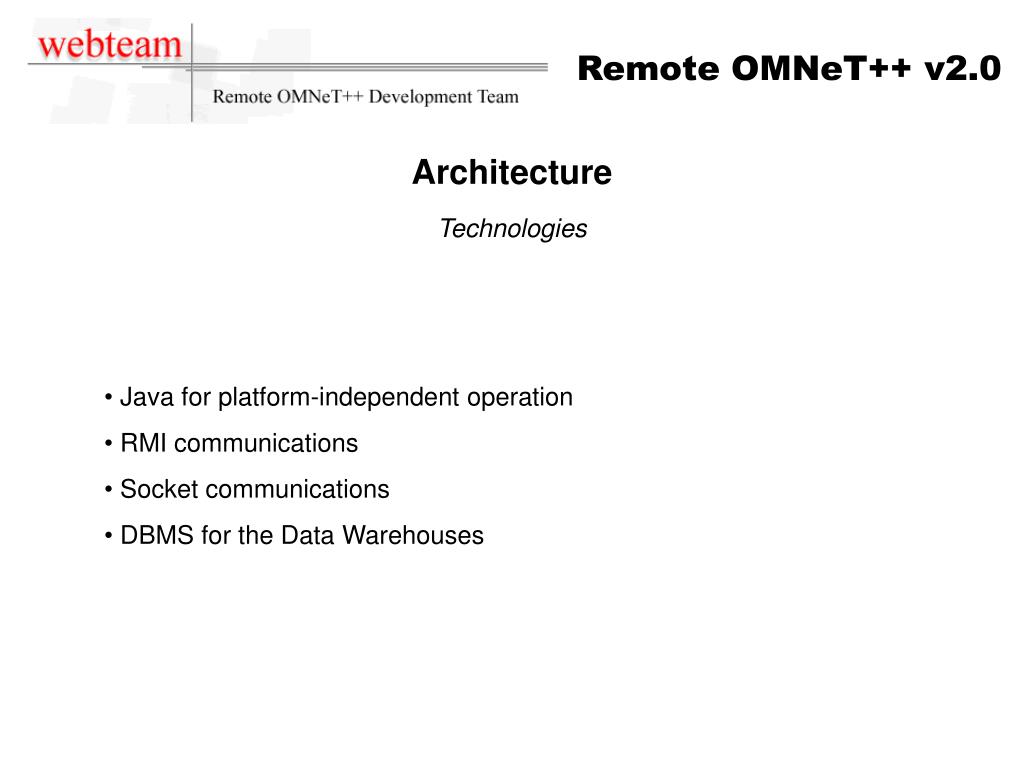 webteam
Remote OMNeT++ Development Team

Remote OMNeT++ v2.0

Architecture

Technologies

• Java for platform-independent operation
• RMI communications
• Socket communications
• DBMS for the Data Warehouses